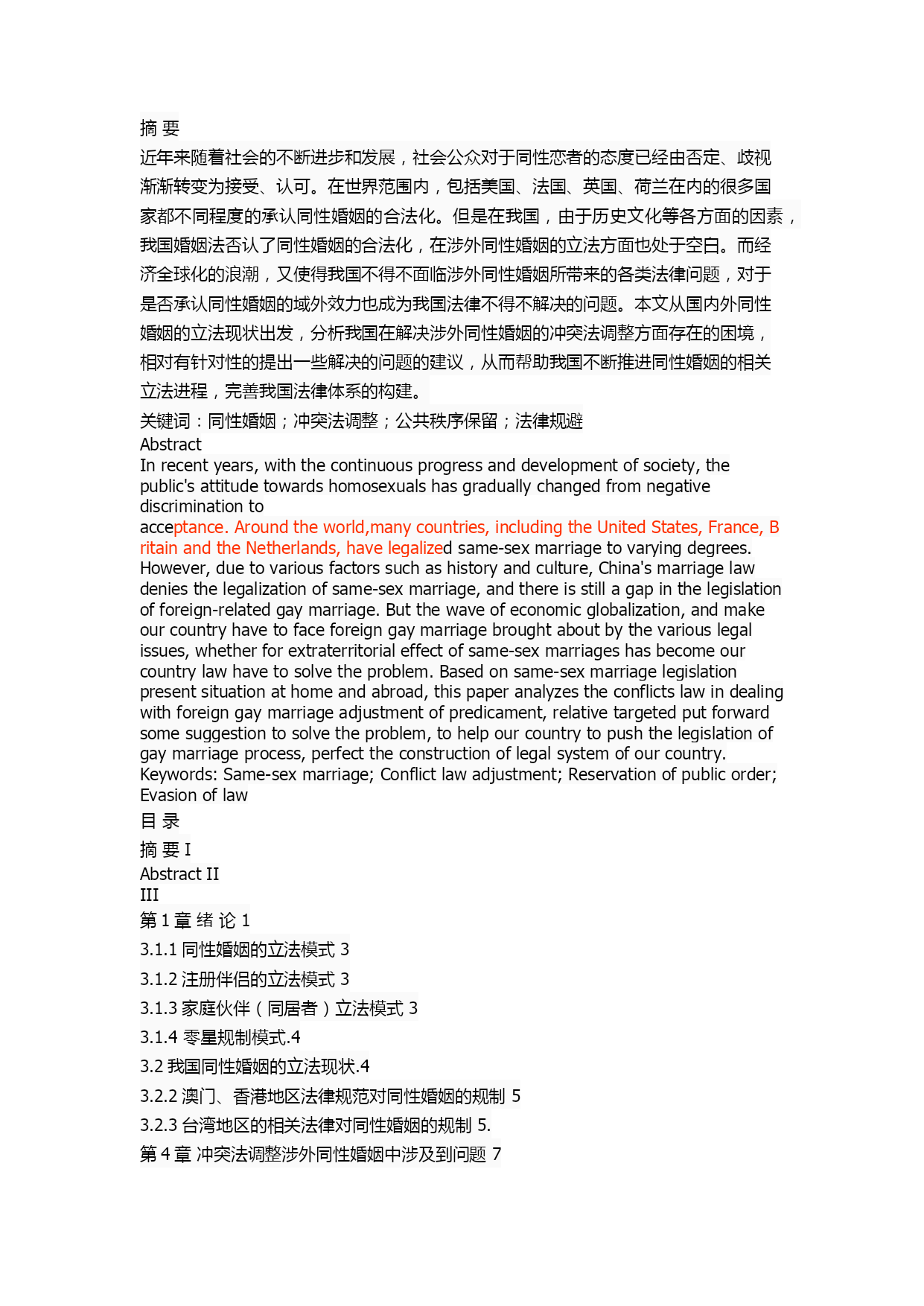 摘 要
近年来随着社会的不断进步和发展，社会公众对于同性恋者的态度已经由否定、歧视渐渐转变为接受、认可。在世界范围内，包括美国、法国、英国、荷兰在内的很多国家都不同程度的承认同性婚姻的合法化。但是在我国，由于历史文化等各方面的因素，我国婚姻法否认了同性婚姻的合法化，在涉外同性婚姻的立法方面也处于空白。而经济全球化的浪潮，又使得我国不得不面临涉外同性婚姻所带来的各类法律问题，对于是否承认同性婚姻的域外效力也成为我国法律不得不解决的问题。本文从国内外同性婚姻的立法现状出发，分析我国在解决涉外同性婚姻的冲突法调整方面存在的困境，相对有针对性的提出一些解决的问题的建议，从而帮助我国不断推进同性婚姻的相关立法进程，完善我国法律体系的构建。
关键词：同性婚姻；冲突法调整；公共秩序保留；法律规避
Abstract
In recent years, with the continuous progress and development of society, the public's attitude towards homosexuals has gradually changed from negative discrimination to
acceptance. Around the world,many countries, including the United States, France, Britain and the Netherlands, have legalized same-sex marriage to varying degrees. However, due to various factors such as history and culture, China's marriage law denies the legalization of same-sex marriage, and there is still a gap in the legislation of foreign-related gay marriage. But the wave of economic globalization, and make our country have to face foreign gay marriage brought about by the various legal issues, whether for extraterritorial effect of same-sex marriages has become our country law have to solve the problem. Based on same-sex marriage legislation present situation at home and abroad, this paper analyzes the conflicts law in dealing with foreign gay marriage adjustment of predicament, relative targeted put forward some suggestion to solve the problem, to help our country to push the legislation of gay marriage process, perfect the construction of legal system of our country.
Keywords: Same-sex marriage; Conflict law adjustment; Reservation of public order; Evasion of law
目 录
摘 要 I
Abstract II
III
第 1 章 绪 论 1
3.1.1 同性婚姻的立法模式 3
3.1.2 注册伴侣的立法模式 3
3.1.3 家庭伙伴（同居者）立法模式 3
3.1.4 零星规制模式.4
3.2 我国同性婚姻的立法现状.4
3.2.2 澳门、香港地区法律规范对同性婚姻的规制 5
3.2.3 台湾地区的相关法律对同性婚姻的规制 5.
第 4 章 冲突法调整涉外同性婚姻中涉及到问题 7